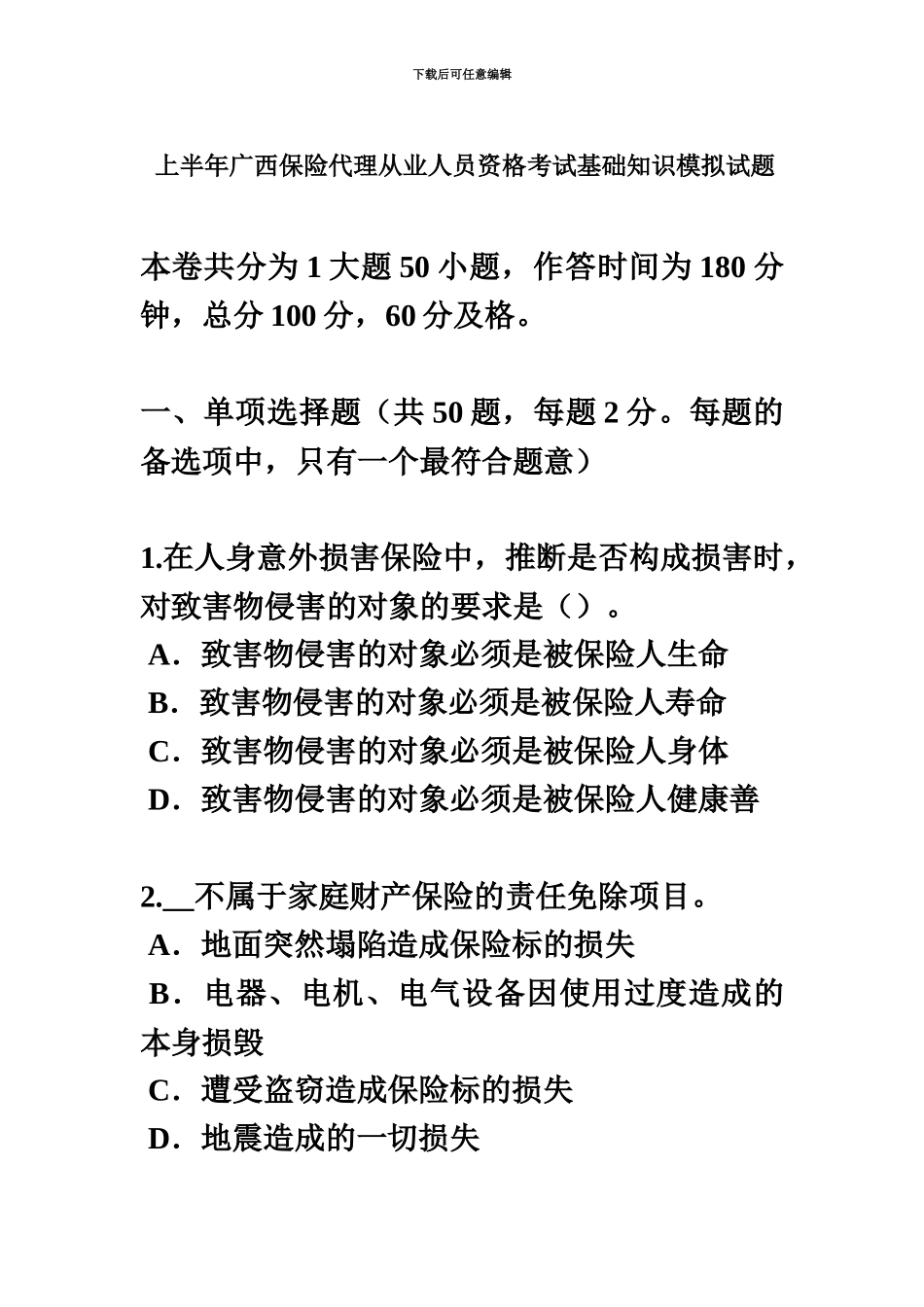 下载后可任意编辑

上半年广西保险代理从业人员资格考试基础知识模拟试题

本卷共分为 1 大题 50 小题，作答时间为 180 分钟，总分 100 分，60 分及格。

一、单项选择题（共 50 题，每题 2 分。每题的备选项中，只有一个最符合题意）

1.在人身意外损害保险中，推断是否构成损害时，对致害物侵害的对象的要求是（）。
A．致害物侵害的对象必须是被保险人生命
B．致害物侵害的对象必须是被保险人寿命
C．致害物侵害的对象必须是被保险人身体
D．致害物侵害的对象必须是被保险人健康善

2.__不属于家庭财产保险的责任免除项目。
A．地面突然塌陷造成保险标的损失
B．电器、电机、电气设备因使用过度造成的本身损毁
C．遭受盗窃造成保险标的损失
D．地震造成的一切损失